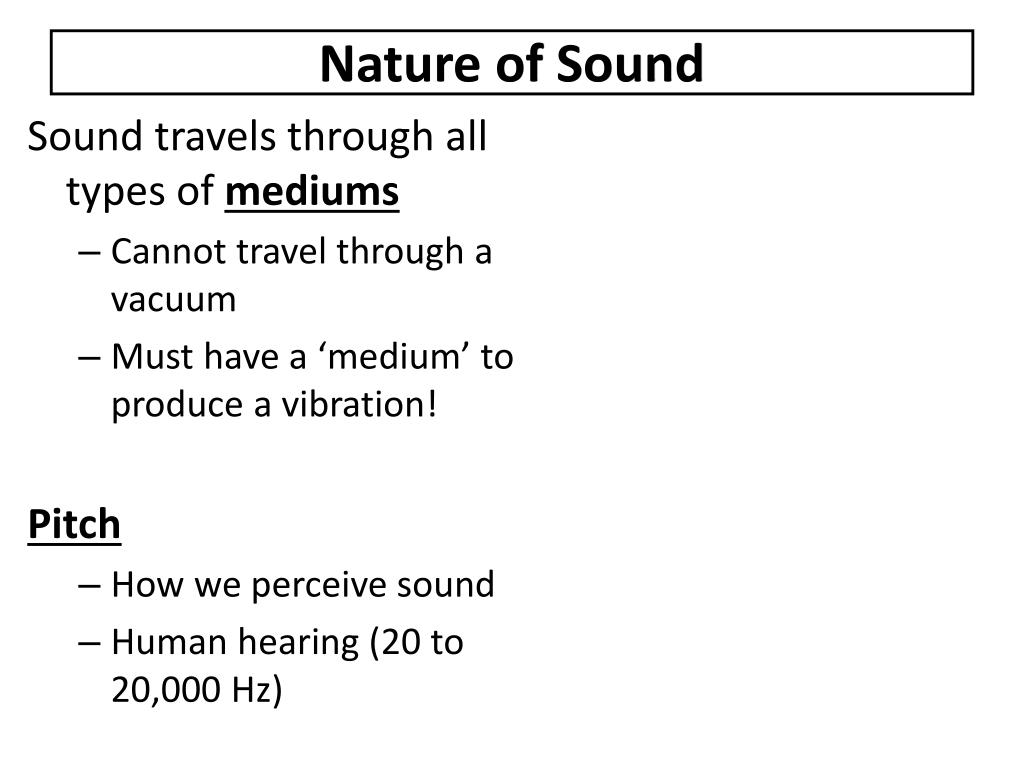 Nature of Sound

Sound travels through all types of mediums
– Cannot travel through a vacuum
– Must have a ‘medium’ to produce a vibration!

Pitch
– How we perceive sound
– Human hearing (20 to 20,000 Hz)